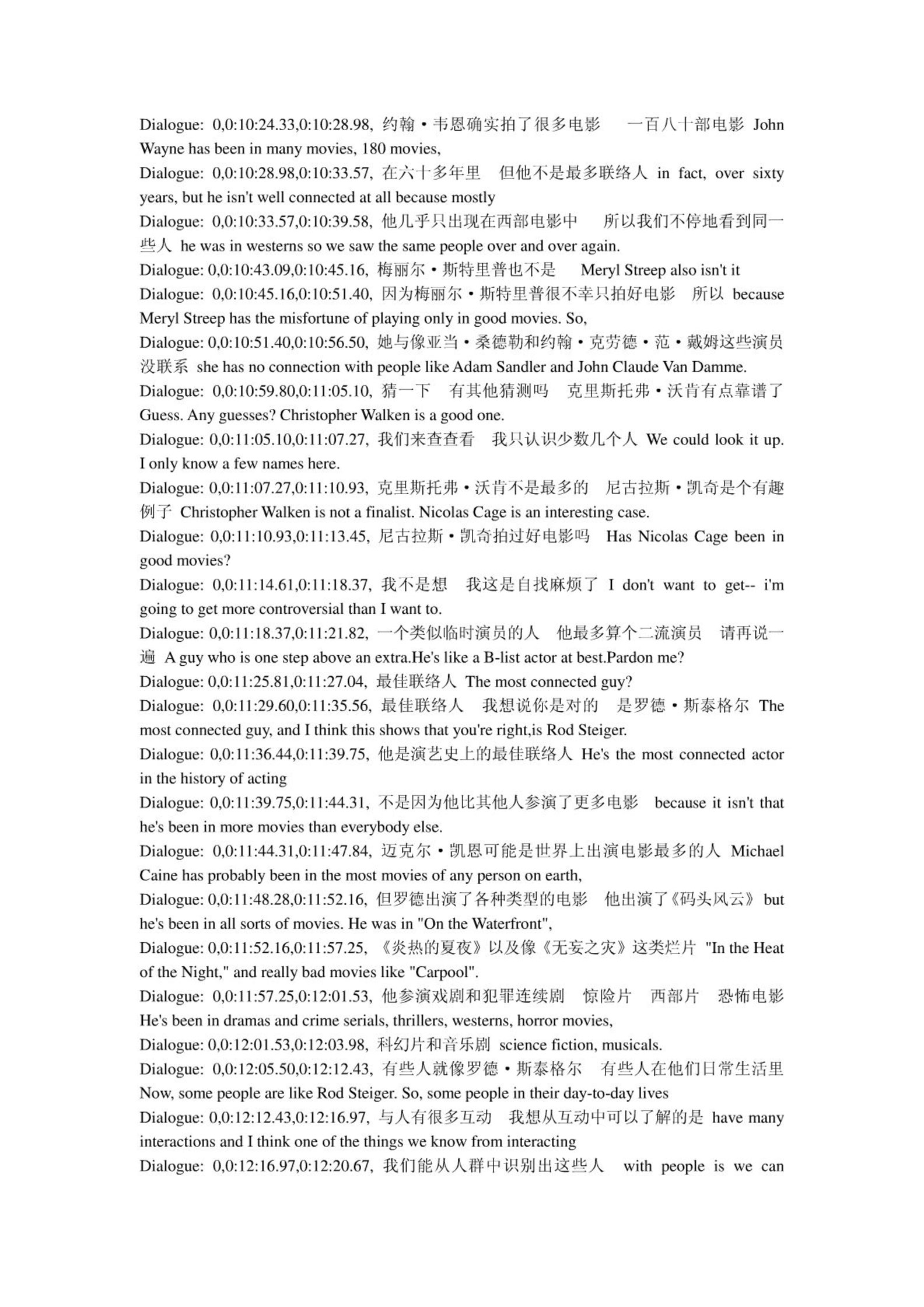 Dialogue: 0,0:10:24.33,0:10:28.98, 约翰·韦恩确实拍了很多电影 一百八十部电影 John Wayne has been in many movies, 180 movies,
Dialogue: 0,0:10:28.98,0:10:33.57, 在六十多年里 但他不是最多联络人 in fact, over sixty years, but he isn't well connected at all because mostly
Dialogue: 0,0:10:33.57,0:10:39.58, 他几乎只出现在西部电影中 所以我们不停地看到同一些人 he was in westerns so we saw the same people over and over again.
Dialogue: 0,0:10:43.09,0:10:45.16, 梅丽尔·斯特里普也不是 Meryl Streep also isn't it
Dialogue: 0,0:10:45.16,0:10:51.40, 因为梅丽尔·斯特里普很不幸只拍好电影 所以 because Meryl Streep has the misfortune of playing only in good movies. So,
Dialogue: 0,0:10:51.40,0:10:56.50, 她与像亚当·桑德勒和约翰·克劳德·范·戴姆这些演员没联系 she has no connection with people like Adam Sandler and John Claude Van Damme.
Dialogue: 0,0:10:59.80,0:11:05.10, 猜一下 有其他猜测吗 克里斯托弗·沃肯有点靠谱了 Guess. Any guesses? Christopher Walken is a good one.
Dialogue: 0,0:11:05.10,0:11:07.27, 我们来查查看 我只认识少数几个人 We could look it up. I only know a few names here.
Dialogue: 0,0:11:07.27,0:11:10.93, 克里斯托弗·沃肯不是最多的 尼古拉斯·凯奇是个有趣例子 Christopher Walken is not a finalist. Nicolas Cage is an interesting case.
Dialogue: 0,0:11:10.93,0:11:13.45, 尼古拉斯·凯奇拍过好电影吗 Has Nicolas Cage been in good movies?
Dialogue: 0,0:11:14.61,0:11:18.37, 我不是想 我这是自找麻烦了 I don't want to get-- i'm going to get more controversial than I want to.
Dialogue: 0,0:11:18.37,0:11:21.82, 一个类似临时演员的人 他最多算个二流演员 请再说一遍 A guy who is one step above an extra.He's like a B-list actor at best.Pardon me?
Dialogue: 0,0:11:25.81,0:11:27.04, 最佳联络人 The most connected guy?
Dialogue: 0,0:11:29.60,0:11:35.56, 最佳联络人 我想说你是对的 是罗德·斯泰格尔 The most connected guy, and I think this shows that you're right,is Rod Steiger.
Dialogue: 0,0:11:36.44,0:11:39.75, 他是演艺史上的最佳联络人 He's the most connected actor in the history of acting
Dialogue: 0,0:11:39.75,0:11:44.31, 不是因为他比其他人参演了更多电影 because it isn't that he's been in more movies than everybody else.
Dialogue: 0,0:11:44.31,0:11:47.84, 迈克尔·凯恩可能是世界上出演电影最多的人 Michael Caine has probably been in the most movies of any person on earth,
Dialogue: 0,0:11:48.28,0:11:52.16, 但罗德出演了各种类型的电影 他出演了《码头风云》 but he's been in all sorts of movies. He was in "On the Waterfront",
Dialogue: 0,0:11:52.16,0:11:57.25, 《炎热的夏夜》以及像《无妄之灾》这类烂片 "In the Heat of the Night," and really bad movies like "Carpool".
Dialogue: 0,0:11:57.25,0:12:01.53, 他参演戏剧和犯罪连续剧 惊险片 西部片 恐怖电影 He's been in dramas and crime serials, thrillers, westerns, horror movies,
Dialogue: 0,0:12:01.53,0:12:03.98, 科幻片和音乐剧 science fiction, musicals.
Dialogue: 0,0:12:05.50,0:12:12.43, 有些人就像罗德·斯泰格尔 有些人在他们日常生活里 Now, some people are like Rod Steiger. So, some people in their day-to-day lives
Dialogue: 0,0:12:12.43,0:12:16.97, 与人有很多互动 我想从互动中可以了解的是 have many interactions and I think one of the things we know from interacting
Dialogue: 0,0:12:16.97,0:12:20.67, 我们能从人群中识别出这些人 with people is we can